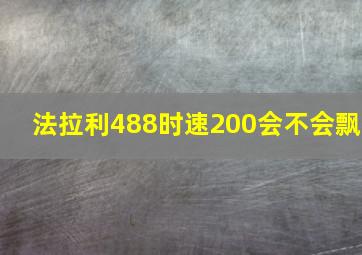 法拉利488时速200会不会飘